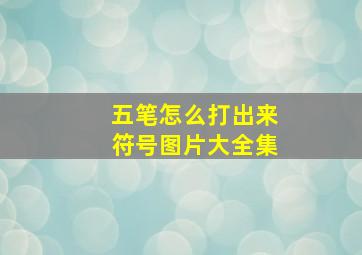 五笔怎么打出来
符号图片大全集